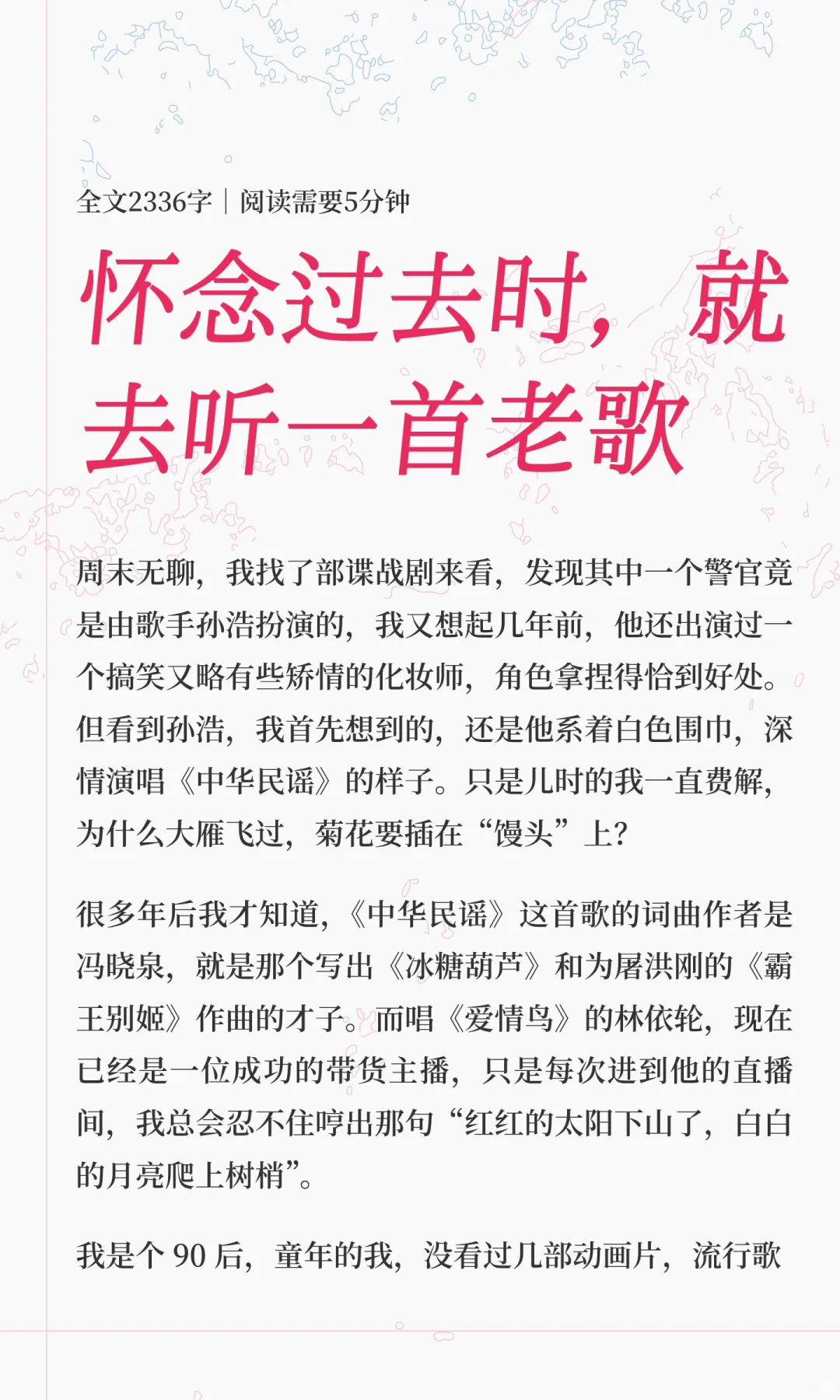 全文2336字｜阅读需要5分钟

怀念过去时，就去听一首老歌

周末无聊，我找了部谍战剧来看，发现其中一个警官竟是由歌手孙浩扮演的，我又想起几年前，他还出演过一个搞笑又略有些矫情的化妆师，角色拿捏得恰到好处。但看到孙浩，我首先想到的，还是他系着白色围巾，深情演唱《中华民谣》的样子。只是儿时的我一直费解，为什么大雁飞过，菊花要插在“馒头”上？

很多年后我才知道，《中华民谣》这首歌的词曲作者是冯晓泉，就是那个写出《冰糖葫芦》和为屠洪刚的《霸王别姬》作曲的才子。而唱《爱情鸟》的林依轮，现在已经是一位成功的带货主播，只是每次进到他的直播间，我总会忍不住哼出那句“红红的太阳下山了，白白的月亮爬上树梢”。

我是个 90 后，童年的我，没看过几部动画片，流行歌